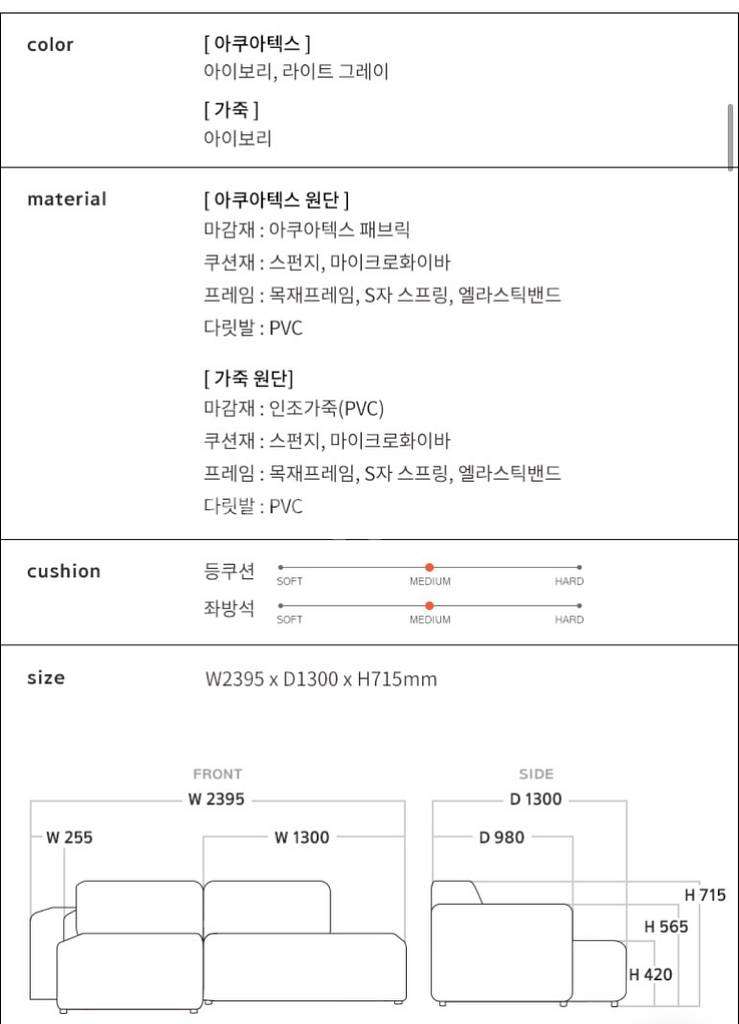 color

[ 아쿠아텍스 ]
아이보리, 라이트 그레이

[ 가죽 ]
아이보리

material

[ 아쿠아텍스 원단 ]
마감재 : 아쿠아텍스 패브릭
쿠션재 : 스펀지, 마이크로화이바
프레임 : 목재프레임, S자 스프링, 엘라스틱밴드
다릿발 : PVC

[ 가죽 원단]
마감재 : 인조가죽(PVC)
쿠션재 : 스펀지, 마이크로화이바
프레임 : 목재프레임, S자 스프링, 엘라스틱밴드
다릿발 : PVC

cushion

등쿠션 SOFT MEDIUM HARD
좌방석 SOFT MEDIUM HARD

size

W2395 x D1300 x H715mm

FRONT
W 2395
W 255
W 1300

SIDE
D 1300
D 980
H 715
H 565
H 420